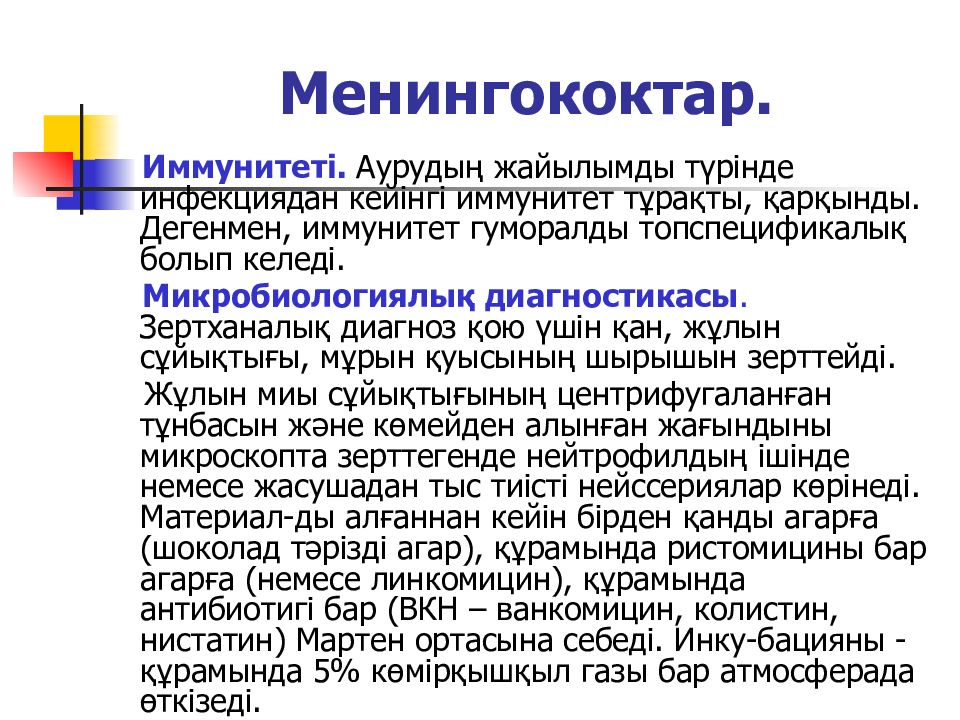 Менингококтар.

Иммунитеті. Аурудың жайылымды түрінде инфекциядан кейінгі иммунитет тұрақты, қарқынды. Дегенмен, иммунитет гуморалды топспецификалық болып келеді.

Микробиологиялық диагностикасы. Зертханалық диагноз қою үшін қан, жұлын сұйықтығы, мұрын қуысының шырышын зерттейді.

Жұлын миы сұйықтығының центрифугаланған тұнбасын және көмейден алынған жағындыны микроскопта зерттегенде нейтрофилдың ішінде немесе жасушадан тыс тиісті нейссериялар көрінеді. Материал-ды алғаннан кейін бірден қанды агарға (шоколад тәрізді агар), құрамында ристомицины бар агарға (немесе линкомицин), құрамында антибиотигі бар (ВКН – ванкомицин, колистин, нистатин) Мартен ортасына себеді. Инку-бацияны - құрамында 5% көмірқышқыл газы бар атмосферада өткізеді.